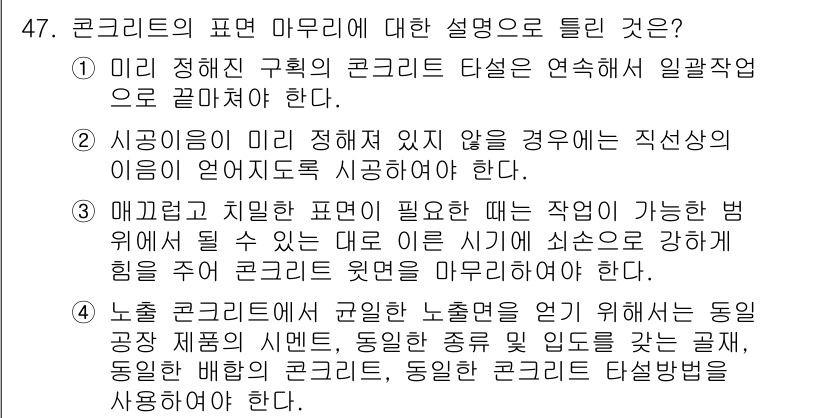 47. 콘크리트의 표면 마무리에 대한 설명으로 틀린 것은?

① 미리 정해진 구획의 콘크리트 타설은 연속해서 일괄작업으로 끝마쳐야 한다.

② 시공이음이 미리 정해져 있지 않을 경우에는 직선상의 이음이 얻어지도록 시공하여야 한다.

③ 매끄럽고 치밀한 표면이 필요한 때는 작업이 가능한 범위에서 될 수 있는 대로 이른 시기에 쇠손으로 강하게 힘을 주어 콘크리트 윗면을 마무리하여야 한다.

④ 노출 콘크리트에서 균일한 노출면을 얻기 위해서는 동일 공장 제품의 시멘트, 동일한 종류 및 입도를 갖는 골재, 동일한 배합의 콘크리트, 동일한 콘크리트 타설방법을 사용하여야 한다.